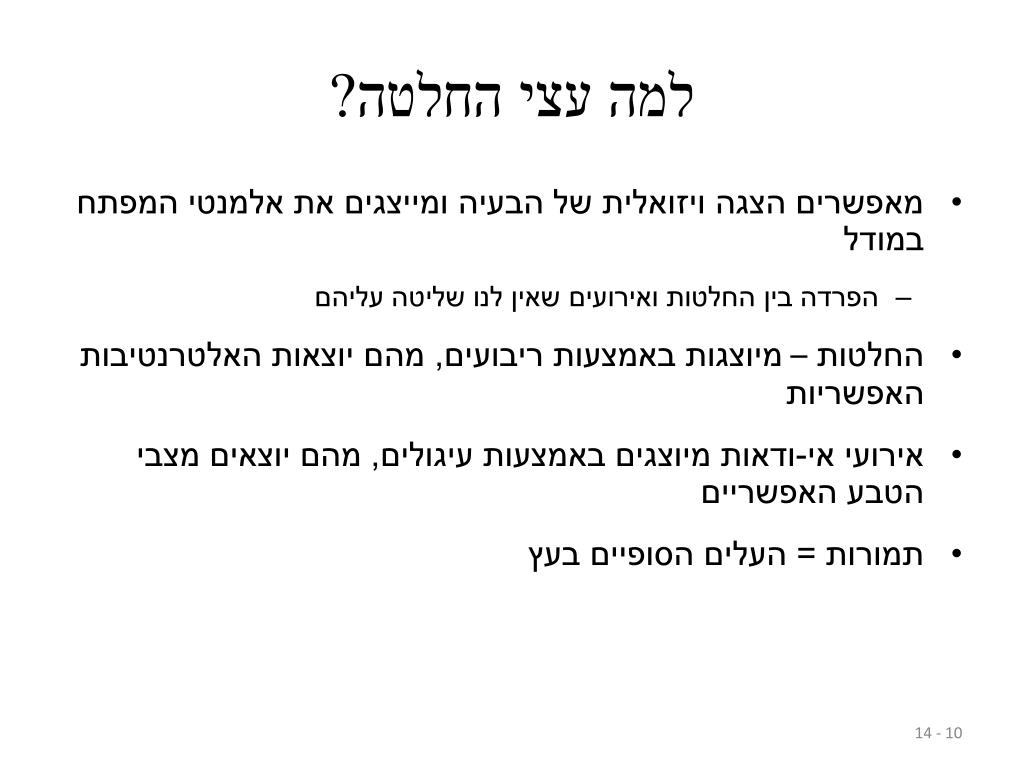 למה עצי החלטה?

• מאפשרים הצגה ויזואלית של הבעיה ומייצגים את אלמנטי המפתח במודל

– הפרדה בין החלטות ואירועים שאין לנו שליטה עליהם

• החלטות – מיוצגות באמצעות ריבועים, מהם יוצאות האלטרנטיבות האפשריות

• אירועי אי-ודאות מיוצגים באמצעות עיגולים, מהם יוצאים מצבי הטבע האפשריים

• תמורות = העלים הסופיים בעץ

14 - 10